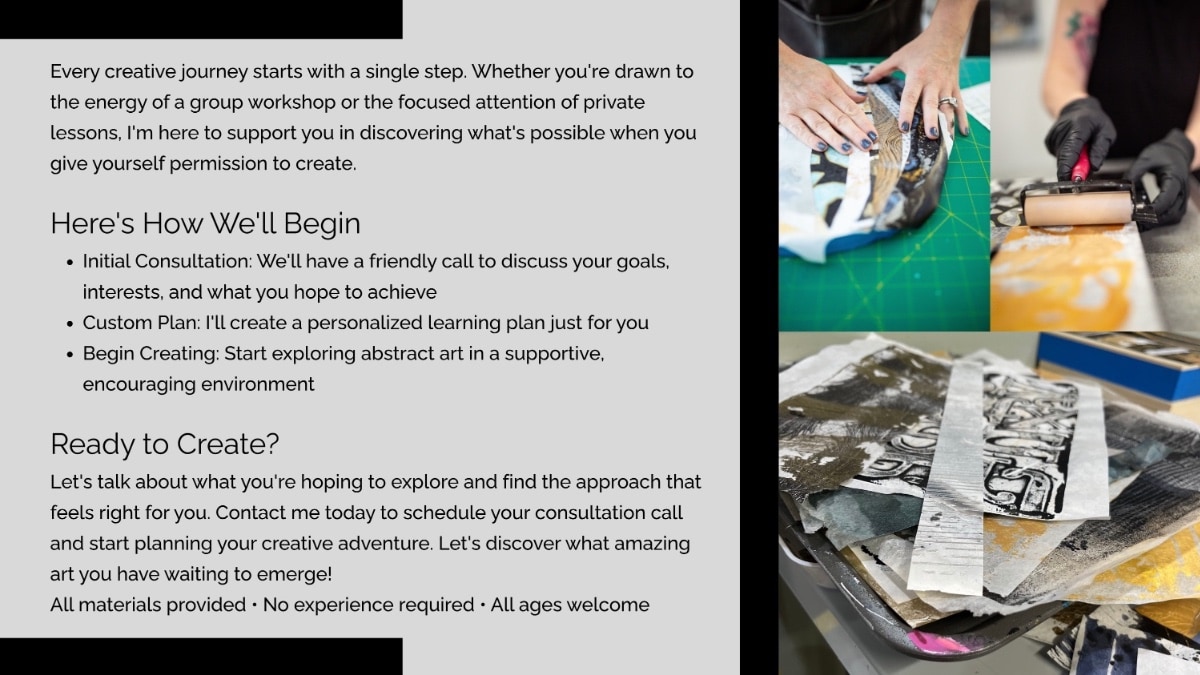 Every creative journey starts with a single step. Whether you're drawn to the energy of a group workshop or the focused attention of private lessons, I'm here to support you in discovering what's possible when you give yourself permission to create.

Here's How We'll Begin

• Initial Consultation: We'll have a friendly call to discuss your goals, interests, and what you hope to achieve
• Custom Plan: I'll create a personalized learning plan just for you
• Begin Creating: Start exploring abstract art in a supportive, encouraging environment

Ready to Create?

Let's talk about what you're hoping to explore and find the approach that feels right for you. Contact me today to schedule your consultation call and start planning your creative adventure. Let's discover what amazing art you have waiting to emerge!

All materials provided • No experience required • All ages welcome